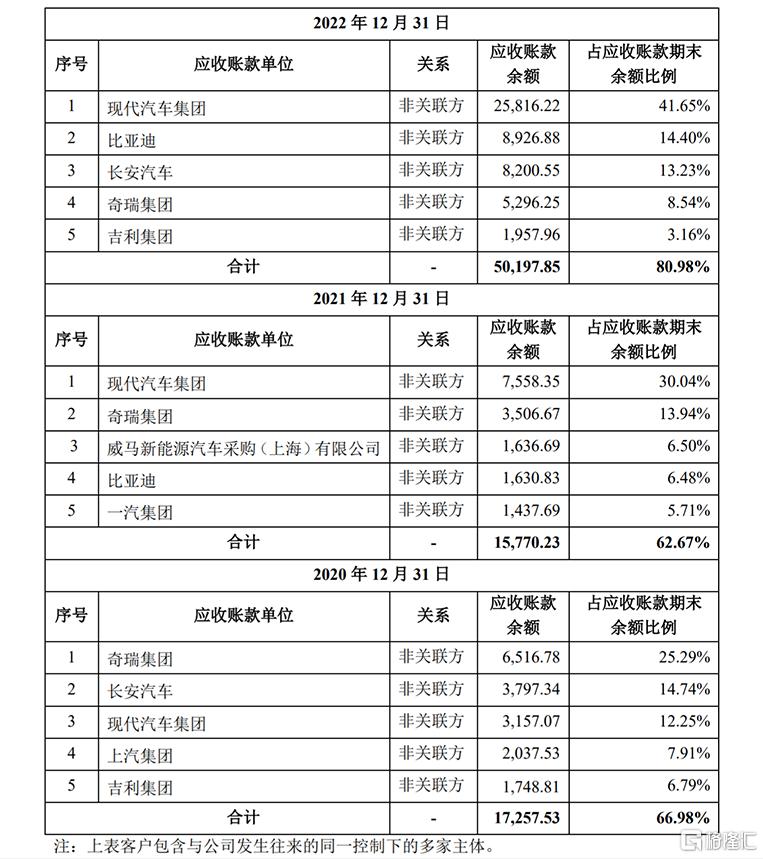 2022 年 12 月 31 日

| 序号 | 应收账款单位 | 关系 | 应收账款余额 | 占应收账款期末余额比例 |
|---|---|---|---|---|
| 1 | 现代汽车集团 | 非关联方 | 25,816.22 | 41.65% |
| 2 | 比亚迪 | 非关联方 | 8,926.88 | 14.40% |
| 3 | 长安汽车 | 非关联方 | 8,200.55 | 13.23% |
| 4 | 奇瑞集团 | 非关联方 | 5,296.25 | 8.54% |
| 5 | 吉利集团 | 非关联方 | 1,957.96 | 3.16% |
| 合计 | | - | 50,197.85 | 80.98% |

2021 年 12 月 31 日

| 序号 | 应收账款单位 | 关系 | 应收账款余额 | 占应收账款期末余额比例 |
|---|---|---|---|---|
| 1 | 现代汽车集团 | 非关联方 | 7,558.35 | 30.04% |
| 2 | 奇瑞集团 | 非关联方 | 3,506.67 | 13.94% |
| 3 | 威马新能源汽车采购（上海）有限公司 | 非关联方 | 1,636.69 | 6.50% |
| 4 | 比亚迪 | 非关联方 | 1,630.83 | 6.48% |
| 5 | 一汽集团 | 非关联方 | 1,437.69 | 5.71% |
| 合计 | | - | 15,770.23 | 62.67% |

2020 年 12 月 31 日

| 序号 | 应收账款单位 | 关系 | 应收账款余额 | 占应收账款期末余额比例 |
|---|---|---|---|---|
| 1 | 奇瑞集团 | 非关联方 | 6,516.78 | 25.29% |
| 2 | 长安汽车 | 非关联方 | 3,797.34 | 14.74% |
| 3 | 现代汽车集团 | 非关联方 | 3,157.07 | 12.25% |
| 4 | 上汽集团 | 非关联方 | 2,037.53 | 7.91% |
| 5 | 吉利集团 | 非关联方 | 1,748.81 | 6.79% |
| 合计 | | - | 17,257.53 | 66.98% |

注：上表客户包含与公司发生往来的同一控制下的多家主体。

格隆汇